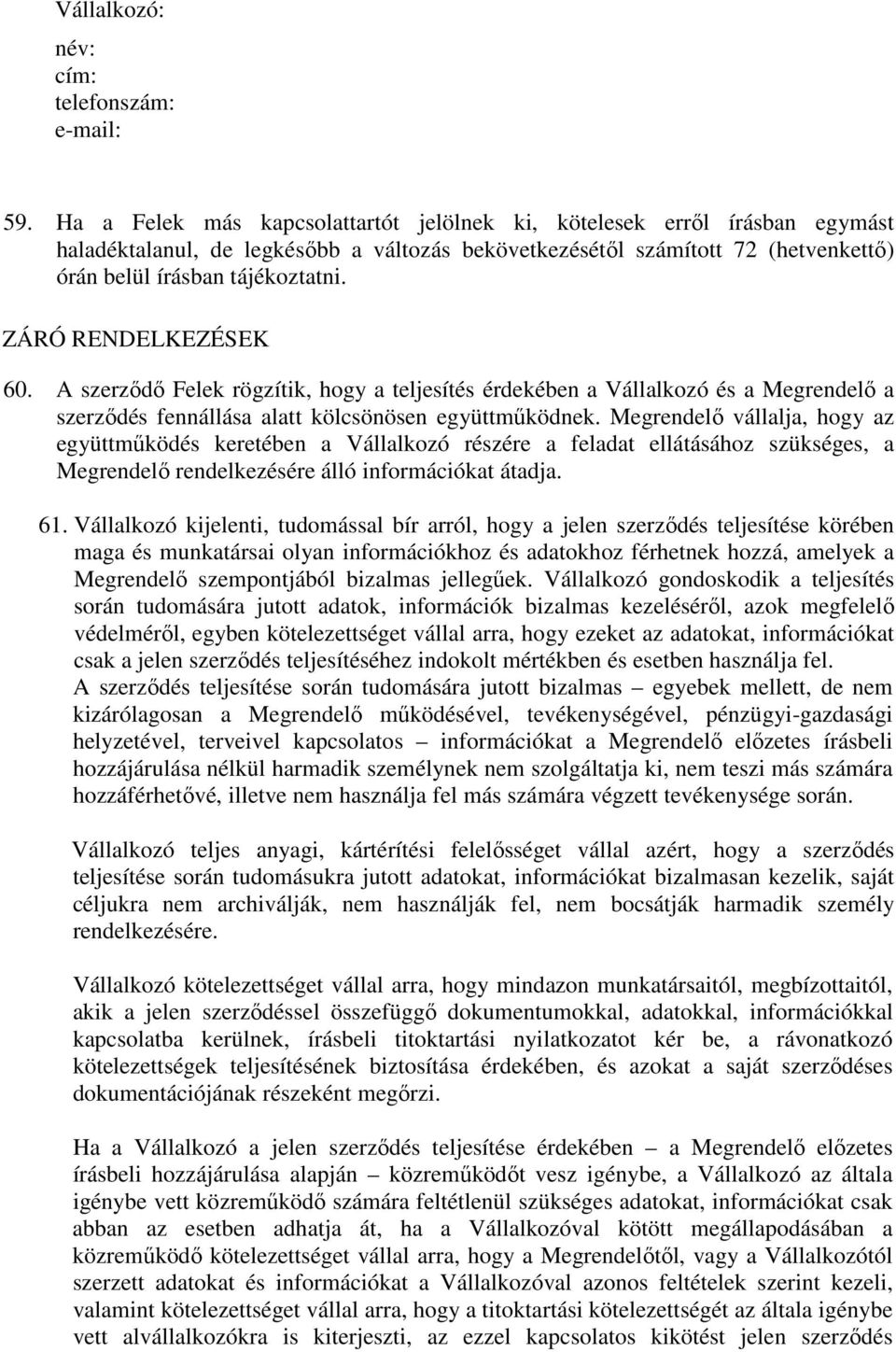 Vállalkozó:

név:
cím:
telefonszám:
e-mail:

59. Ha a Felek más kapcsolattartót jelölnek ki, kötelesek erről írásban egymást haladéktalanul, de legkésőbb a változás bekövetkezésétől számított 72 (hetvenkettő) órán belül írásban tájékoztatni.

ZÁRÓ RENDELKEZÉSEK

60. A szerződő Felek rögzítik, hogy a teljesítés érdekében a Vállalkozó és a Megrendelő a szerződés fennállása alatt kölcsönösen együttműködnek. Megrendelő vállalja, hogy az együttműködés keretében a Vállalkozó részére a feladat ellátásához szükséges, a Megrendelő rendelkezésére álló információkat átadja.

61. Vállalkozó kijelenti, tudomással bír arról, hogy a jelen szerződés teljesítése körében maga és munkatársai olyan információkhoz és adatokhoz férhetnek hozzá, amelyek a Megrendelő szempontjából bizalmas jellegűek. Vállalkozó gondoskodik a teljesítés során tudomására jutott adatok, információk bizalmas kezeléséről, azok megfelelő védelméről, egyben kötelezettséget vállal arra, hogy ezeket az adatokat, információkat csak a jelen szerződés teljesítéséhez indokolt mértékben és esetben használja fel. A szerződés teljesítése során tudomására jutott bizalmas – egyebek mellett, de nem kizárólagosan a Megrendelő működésével, tevékenységével, pénzügyi-gazdasági helyzetével, terveivel kapcsolatos – információkat a Megrendelő előzetes írásbeli hozzájárulása nélkül harmadik személynek nem szolgáltatja ki, nem teszi más számára hozzáférhetővé, illetve nem használja fel más számára végzett tevékenysége során.

Vállalkozó teljes anyagi, kártérítési felelősséget vállal azért, hogy a szerződés teljesítése során tudomásukra jutott adatokat, információkat bizalmasan kezelik, saját céljukra nem archiválják, nem használják fel, nem bocsátják harmadik személy rendelkezésére.

Vállalkozó kötelezettséget vállal arra, hogy mindazon munkatársaitól, megbízottaitól, akik a jelen szerződéssel összefüggő dokumentumokkal, adatokkal, információkkal kapcsolatba kerülnek, írásbeli titoktartási nyilatkozatot kér be, a rávonatkozó kötelezettségek teljesítésének biztosítása érdekében, és azokat a saját szerződéses dokumentációjának részeként megőrzi.

Ha a Vállalkozó a jelen szerződés teljesítése érdekében – a Megrendelő előzetes írásbeli hozzájárulása alapján – közreműködőt vesz igénybe, a Vállalkozó az általa igénybe vett közreműködő számára feltétlenül szükséges adatokat, információkat csak abban az esetben adhatja át, ha a Vállalkozóval kötött megállapodásában a közreműködő kötelezettséget vállal arra, hogy a Megrendelőtől, vagy a Vállalkozótól szerzett adatokat és információkat a Vállalkozóval azonos feltételek szerint kezeli, valamint kötelezettséget vállal arra, hogy a titoktartási kötelezettségét az általa igénybe vett alvállalkozókra is kiterjeszti, az ezzel kapcsolatos kikötést jelen szerződés